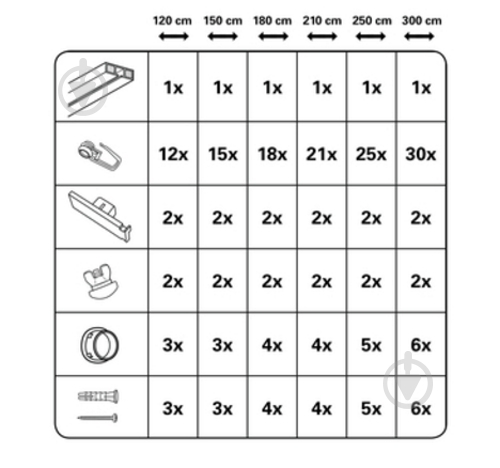 | | 120 cm | 150 cm | 180 cm | 210 cm | 250 cm | 300 cm |
|---|---|---|---|---|---|---|
| | 1x | 1x | 1x | 1x | 1x | 1x |
| | 12x | 15x | 18x | 21x | 25x | 30x |
| | 2x | 2x | 2x | 2x | 2x | 2x |
| | 2x | 2x | 2x | 2x | 2x | 2x |
| | 3x | 3x | 4x | 4x | 5x | 6x |
| | 3x | 3x | 4x | 4x | 5x | 6x |